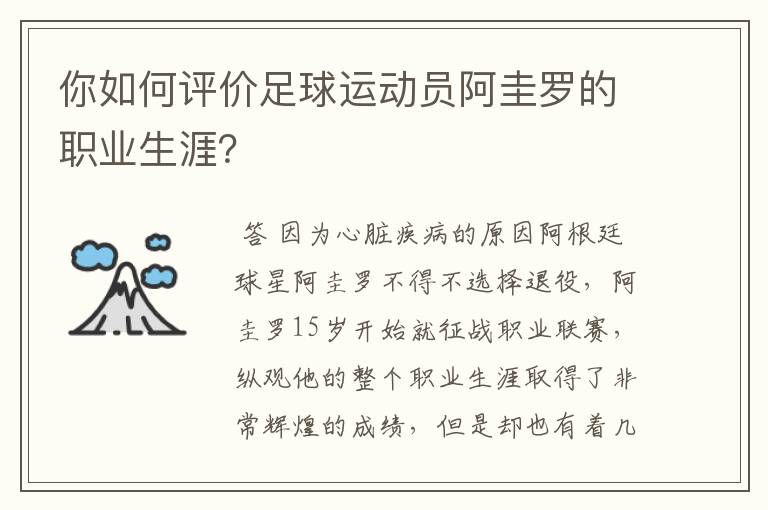 你如何评价足球运动员阿圭罗的职业生涯?

答 因为心脏疾病的原因阿根廷球星阿圭罗不得不选择退役，阿圭罗15岁开始就征战职业联赛，纵观他的整个职业生涯取得了非常辉煌的成绩，但是却也有着几